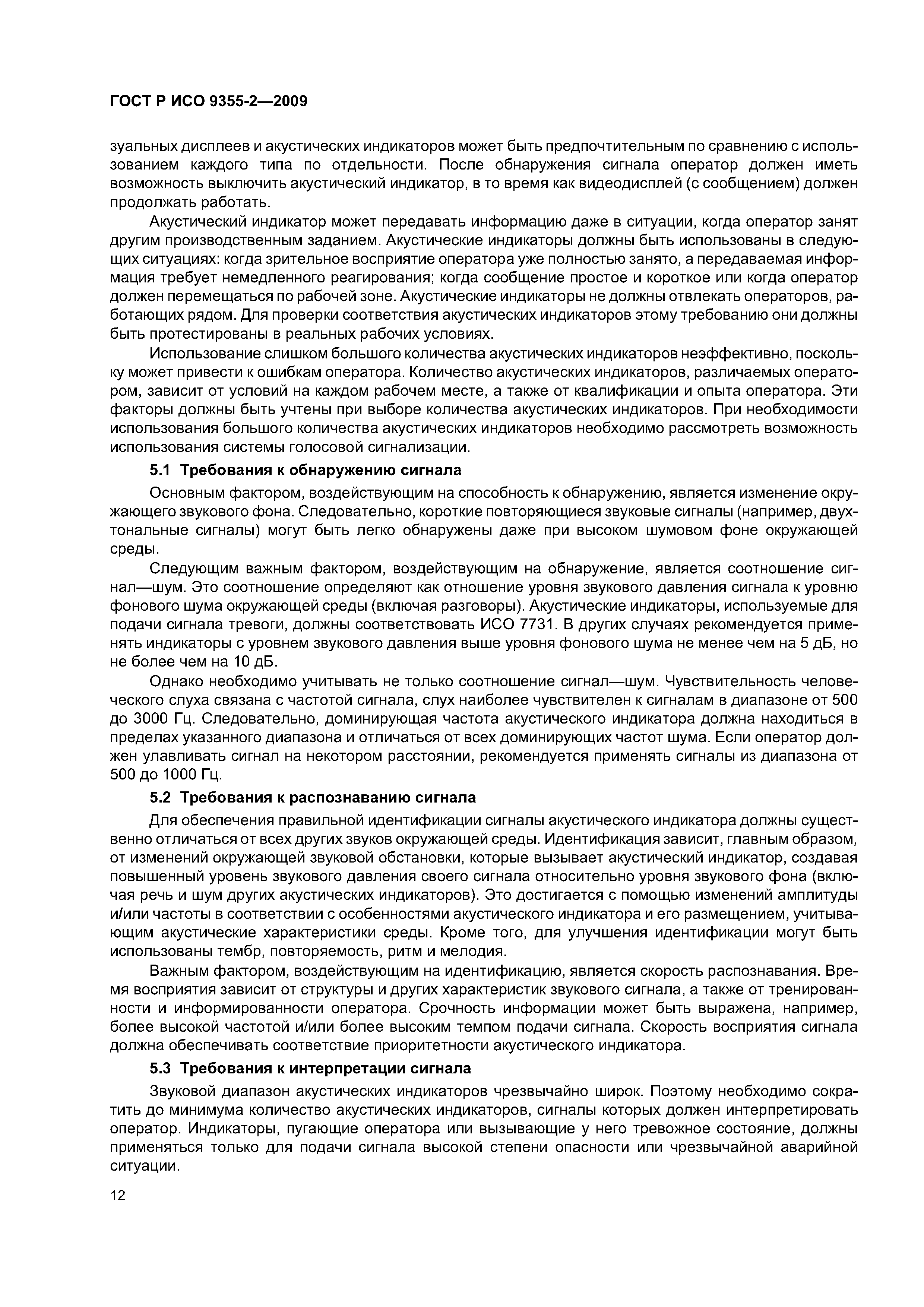 ГОСТ Р ИСО 9355-2—2009

зуальных дисплеев и акустических индикаторов может быть предпочтительным по сравнению с использованием каждого типа по отдельности. После обнаружения сигнала оператор должен иметь возможность выключить акустический индикатор, в то время как видеодисплей (с сообщением) должен продолжать работать.

Акустический индикатор может передавать информацию даже в ситуации, когда оператор занят другим производственным заданием. Акустические индикаторы должны быть использованы в следующих ситуациях: когда зрительное восприятие оператора уже полностью занято, а передаваемая информация требует немедленного реагирования; когда сообщение простое и короткое или когда оператор должен перемещаться по рабочей зоне. Акустические индикаторы не должны отвлекать операторов, работающих рядом. Для проверки соответствия акустических индикаторов этому требованию они должны быть протестированы в реальных рабочих условиях.

Использование слишком большого количества акустических индикаторов неэффективно, поскольку может привести к ошибкам оператора. Количество акустических индикаторов, различаемых оператором, зависит от условий на каждом рабочем месте, а также от квалификации и опыта оператора. Эти факторы должны быть учтены при выборе количества акустических индикаторов. При необходимости использования большого количества акустических индикаторов необходимо рассмотреть возможность использования системы голосовой сигнализации.

5.1 Требования к обнаружению сигнала

Основным фактором, воздействующим на способность к обнаружению, является изменение окружающего звукового фона. Следовательно, короткие повторяющиеся звуковые сигналы (например, двухтональные сигналы) могут быть легко обнаружены даже при высоком шумовом фоне окружающей среды.

Следующим важным фактором, воздействующим на обнаружение, является соотношение сигнал—шум. Это соотношение определяют как отношение уровня звукового давления сигнала к уровню фонового шума окружающей среды (включая разговоры). Акустические индикаторы, используемые для подачи сигнала тревоги, должны соответствовать ИСО 7731. В других случаях рекомендуется применять индикаторы с уровнем звукового давления выше уровня фонового шума не менее чем на 5 дБ, но не более чем на 10 дБ.

Однако необходимо учитывать не только соотношение сигнал—шум. Чувствительность человеческого слуха связана с частотой сигнала, слух наиболее чувствителен к сигналам в диапазоне от 500 до 3000 Гц. Следовательно, доминирующая частота акустического индикатора должна находиться в пределах указанного диапазона и отличаться от всех доминирующих частот шума. Если оператор должен улавливать сигнал на некотором расстоянии, рекомендуется применять сигналы из диапазона от 500 до 1000 Гц.

5.2 Требования к распознаванию сигнала

Для обеспечения правильной идентификации сигналы акустического индикатора должны существенно отличаться от всех других звуков окружающей среды. Идентификация зависит, главным образом, от изменений окружающей звуковой обстановки, которые вызывает акустический индикатор, создавая повышенный уровень звукового давления своего сигнала относительно уровня звукового фона (включая речь и шум других акустических индикаторов). Это достигается с помощью изменений амплитуды и/или частоты в соответствии с особенностями акустического индикатора и его размещением, учитывающим акустические характеристики среды. Кроме того, для улучшения идентификации могут быть использованы тембр, повторяемость, ритм и мелодия.

Важным фактором, воздействующим на идентификацию, является скорость распознавания. Время восприятия зависит от структуры и других характеристик звукового сигнала, а также от тренированности и информированности оператора. Срочность информации может быть выражена, например, более высокой частотой и/или более высоким темпом подачи сигнала. Скорость восприятия сигнала должна обеспечивать соответствие приоритетности акустического индикатора.

5.3 Требования к интерпретации сигнала

Звуковой диапазон акустических индикаторов чрезвычайно широк. Поэтому необходимо сократить до минимума количество акустических индикаторов, сигналы которых должен интерпретировать оператор. Индикаторы, пугающие оператора или вызывающие у него тревожное состояние, должны применяться только для подачи сигнала высокой степени опасности или чрезвычайной аварийной ситуации.

12